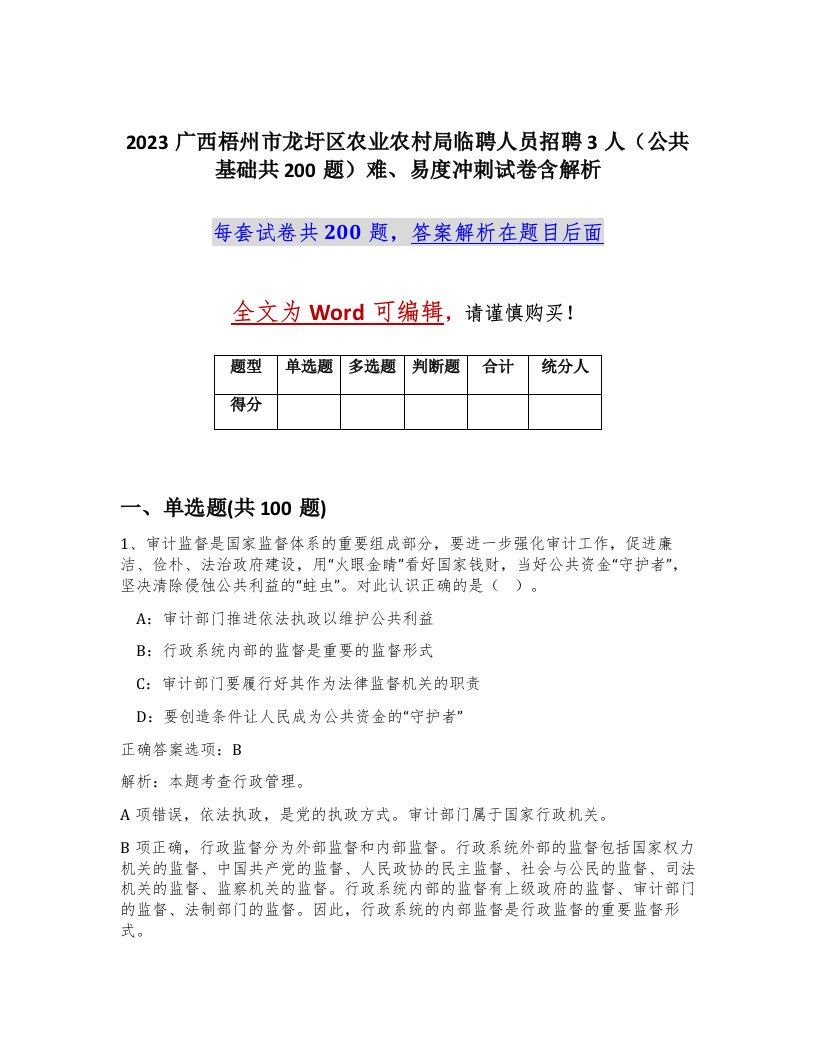 2023 广西梧州市龙圩区农业农村局临聘人员招聘 3 人（公共基础共 200 题）难、易度冲刺试卷含解析

每套试卷共 200 题，答案解析在题目后面

全文为 Word 可编辑，请谨慎购买！

| 题型 | 单选题 | 多选题 | 判断题 | 合计 | 统分人 |
|---|---|---|---|---|---|
| 得分 | | | | | |

一、单选题(共 100 题)

1、审计监督是国家监督体系的重要组成部分，要进一步强化审计工作，促进廉洁、俭朴、法治政府建设，用“火眼金睛”看好国家钱财，当好公共资金“守护者”，坚决清除侵蚀公共利益的“蛀虫”。对此认识正确的是（ ）。

A：审计部门推进依法执政以维护公共利益

B：行政系统内部的监督是重要的监督形式

C：审计部门要履行好其作为法律监督机关的职责

D：要创造条件让人民成为公共资金的“守护者”

正确答案选项：B

解析：本题考查行政管理。

A 项错误，依法执政，是党的执政方式。审计部门属于国家行政机关。

B 项正确，行政监督分为外部监督和内部监督。行政系统外部的监督包括国家权力机关的监督、中国共产党的监督、人民政协的民主监督、社会与公民的监督、司法机关的监督、监察机关的监督。行政系统内部的监督有上级政府的监督、审计部门的监督、法制部门的监督。因此，行政系统的内部监督是行政监督的重要监督形式。